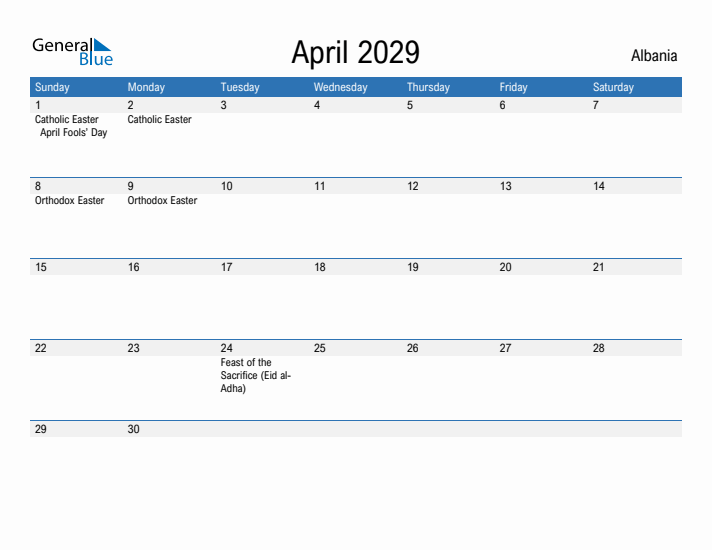 General Blue

April 2029

Albania

| Sunday | Monday | Tuesday | Wednesday | Thursday | Friday | Saturday |
|---|---|---|---|---|---|---|
| 1 Catholic Easter April Fools' Day | 2 Catholic Easter | 3 | 4 | 5 | 6 | 7 |
| 8 Orthodox Easter | 9 Orthodox Easter | 10 | 11 | 12 | 13 | 14 |
| 15 | 16 | 17 | 18 | 19 | 20 | 21 |
| 22 | 23 | 24 Feast of the Sacrifice (Eid al-Adha) | 25 | 26 | 27 | 28 |
| 29 | 30 | | | | | |